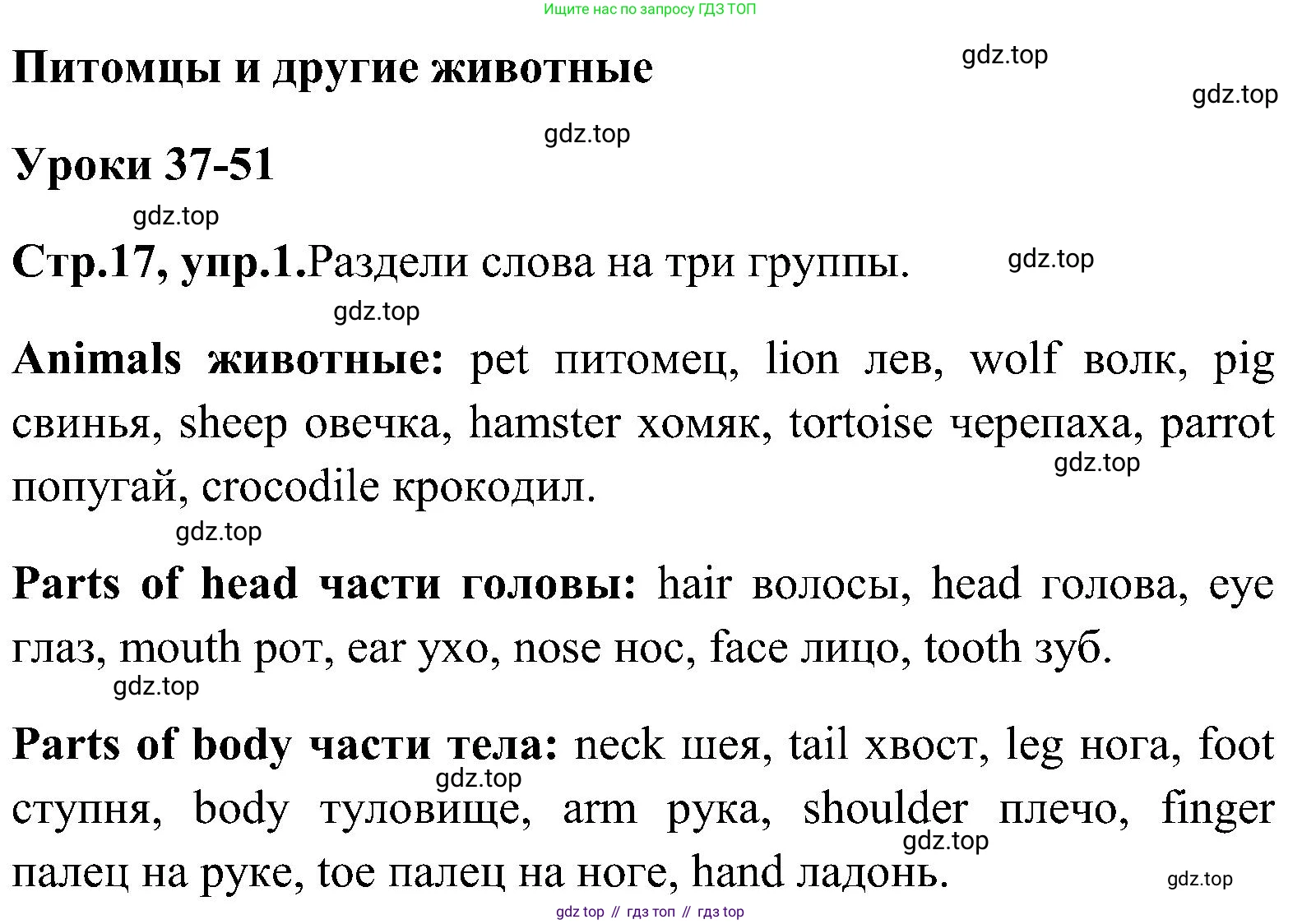 Ищите нас по запросу ГДЗ ТОП

Питомцы и другие животные

gdz.top

gdz.top

gdz.top

Уроки 37-51

gdz.top

Стр.17, упр.1.Раздели слова на три группы.

gdz.top

gdz.top

Animals животные: pet питомец, lion лев, wolf волк, pig свинья, sheep овечка, hamster хомяк, tortoise черепаха, parrot попугай, crocodile крокодил.

gdz.top

gdz.top

Parts of head части головы: hair волосы, head голова, eye глаз, mouth рот, ear ухо, nose нос, face лицо, tooth зуб.

gdz.top

Parts of body части тела: neck шея, tail хвост, leg нога, foot ступня, body туловище, arm рука, shoulder плечо, finger палец на руке, toe палец на ноге, hand ладонь.

gdz.top

gdz.top

gdz.top

gdz top // гдз топ // гдз top